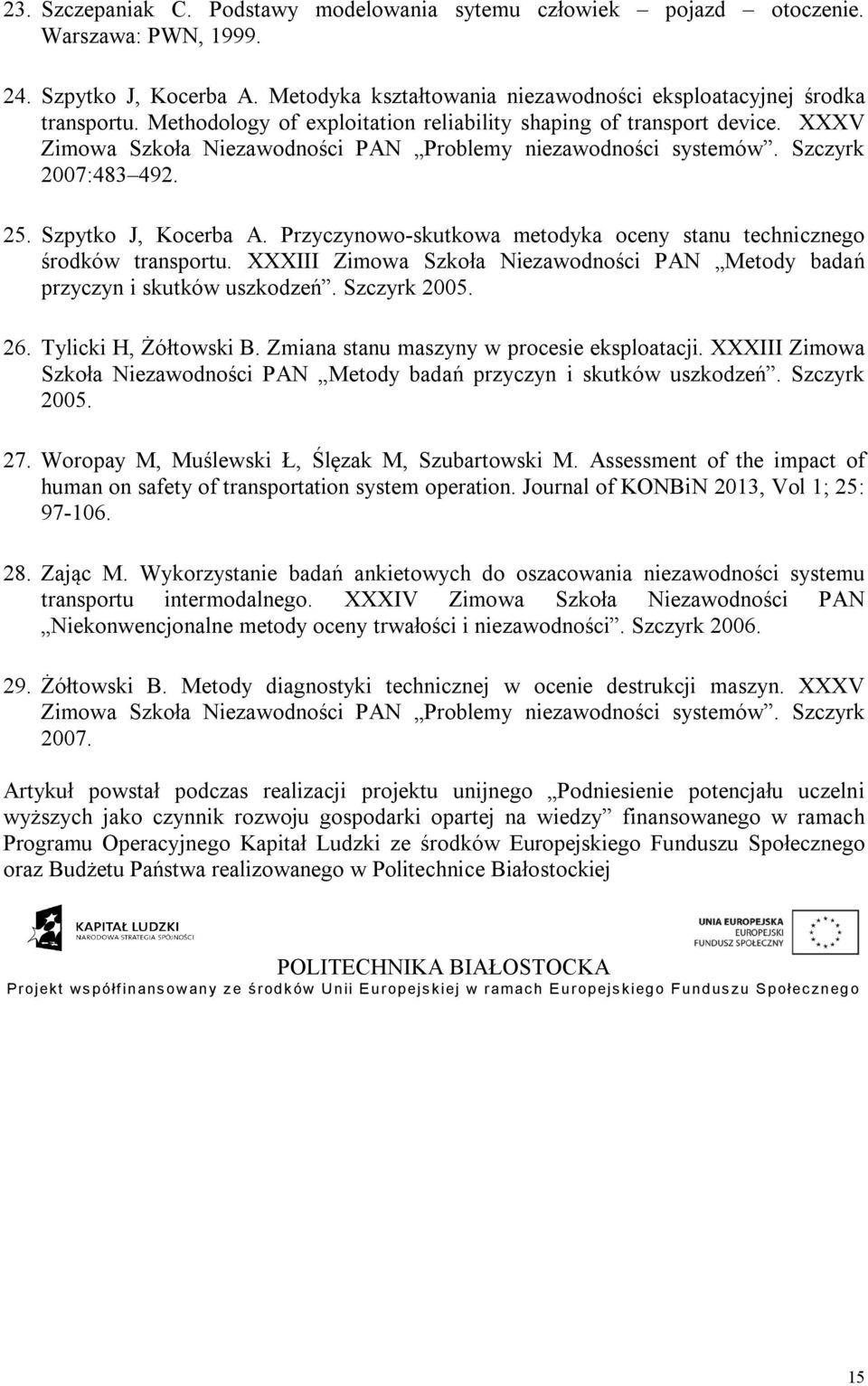 23. Szczepaniak C. Podstawy modelowania sytemu człowiek – pojazd – otoczenie. Warszawa: PWN, 1999.

24. Szpytko J, Kocerba A. Metodyka kształtowania niezawodności eksploatacyjnej środka transportu. Methodology of exploitation reliability shaping of transport device. XXXV Zimowa Szkoła Niezawodności PAN „Problemy niezawodności systemów”. Szczyrk 2007:483 492.

25. Szpytko J, Kocerba A. Przyczynowo-skutkowa metodyka oceny stanu technicznego środków transportu. XXXIII Zimowa Szkoła Niezawodności PAN „Metody badań przyczyn i skutków uszkodzeń”. Szczyrk 2005.

26. Tylicki H, Żółtowski B. Zmiana stanu maszyny w procesie eksploatacji. XXXIII Zimowa Szkoła Niezawodności PAN „Metody badań przyczyn i skutków uszkodzeń”. Szczyrk 2005.

27. Woropay M, Muślewski Ł, Ślęzak M, Szubartowski M. Assessment of the impact of human on safety of transportation system operation. Journal of KONBiN 2013, Vol 1; 25: 97-106.

28. Zając M. Wykorzystanie badań ankietowych do oszacowania niezawodności systemu transportu intermodalnego. XXXIV Zimowa Szkoła Niezawodności PAN „Niekonwencjonalne metody oceny trwałości i niezawodności”. Szczyrk 2006.

29. Żółtowski B. Metody diagnostyki technicznej w ocenie destrukcji maszyn. XXXV Zimowa Szkoła Niezawodności PAN „Problemy niezawodności systemów”. Szczyrk 2007.

Artykuł powstał podczas realizacji projektu unijnego „Podniesienie potencjału uczelni wyższych jako czynnik rozwoju gospodarki opartej na wiedzy” finansowanego w ramach Programu Operacyjnego Kapitał Ludzki ze środków Europejskiego Funduszu Społecznego oraz Budżetu Państwa realizowanego w Politechnice Białostockiej

KAPITAŁ LUDZKI
NARODOWA STRATEGIA SPÓJNOŚCI

UNIA EUROPEJSKA
EUROPEJSKI
FUNDUSZ SPOŁECZNY

POLITECHNIKA BIAŁOSTOCKA
Projekt współfinansowany ze środków Unii Europejskiej w ramach Europejskiego Funduszu Społecznego

15